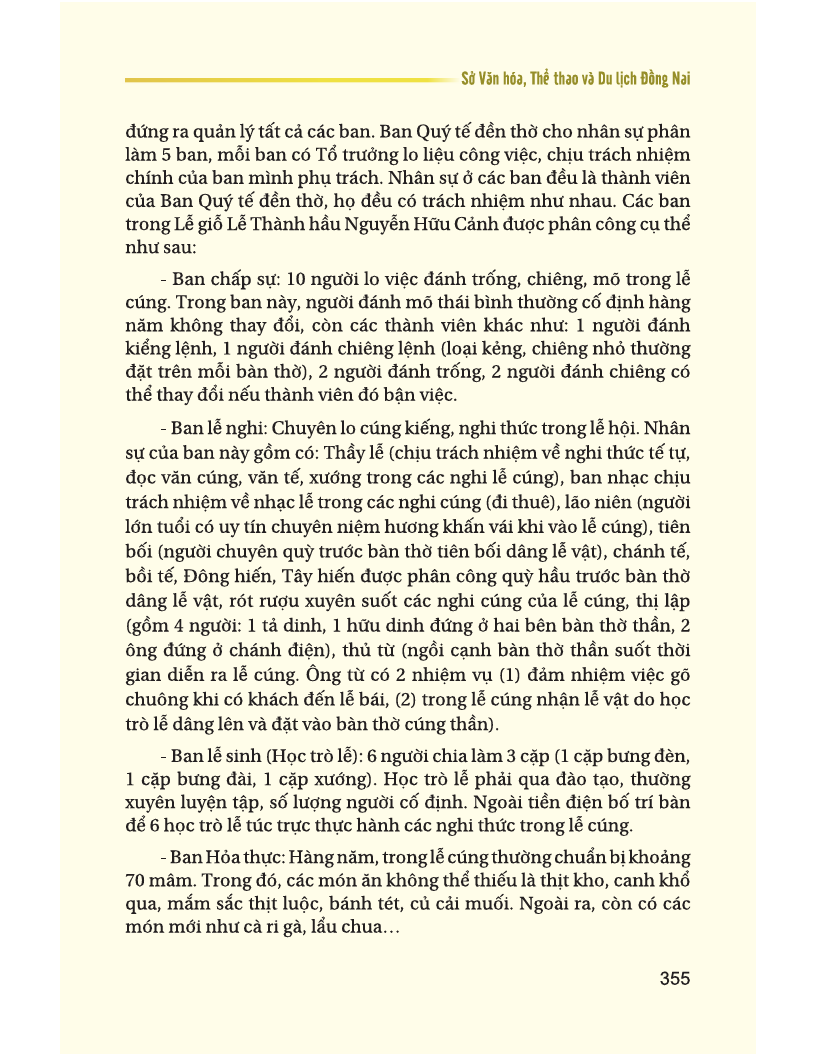 Sở Văn hóa, Thể thao và Du lịch Đồng Nai

đứng ra quản lý tất cả các ban. Ban Quý tế đền thờ cho nhân sự phân làm 5 ban, mỗi ban có Tổ trưởng lo liệu công việc, chịu trách nhiệm chính của ban mình phụ trách. Nhân sự ở các ban đều là thành viên của Ban Quý tế đền thờ, họ đều có trách nhiệm như nhau. Các ban trong Lễ giỗ Lễ Thành hầu Nguyễn Hữu Cảnh được phân công cụ thể như sau:

- Ban chấp sự: 10 người lo việc đánh trống, chiêng, mõ trong lễ cúng. Trong ban này, người đánh mõ thái bình thường cố định hàng năm không thay đổi, còn các thành viên khác như: 1 người đánh kiểng lệnh, 1 người đánh chiêng lệnh (loại kẻng, chiêng nhỏ thường đặt trên mỗi bàn thờ), 2 người đánh trống, 2 người đánh chiêng có thể thay đổi nếu thành viên đó bận việc.

- Ban lễ nghi: Chuyên lo cúng kiếng, nghi thức trong lễ hội. Nhân sự của ban này gồm có: Thầy lễ (chịu trách nhiệm về nghi thức tế tự, đọc văn cúng, văn tế, xướng trong các nghi lễ cúng), ban nhạc chịu trách nhiệm về nhạc lễ trong các nghi cúng (đi thuê), lão niên (người lớn tuổi có uy tín chuyên niệm hương khấn vái khi vào lễ cúng), tiên bối (người chuyên quỳ trước bàn thờ tiên bối dâng lễ vật), chánh tế, bồi tế, Đông hiến, Tây hiến được phân công quỳ hầu trước bàn thờ dâng lễ vật, rót rượu xuyên suốt các nghi cúng của lễ cúng, thị lập (gồm 4 người: 1 tả dinh, 1 hữu dinh đứng ở hai bên bàn thờ thần, 2 ông đứng ở chánh điện), thủ từ (ngồi cạnh bàn thờ thần suốt thời gian diễn ra lễ cúng. Ông từ có 2 nhiệm vụ (1) đảm nhiệm việc gõ chuông khi có khách đến lễ bái, (2) trong lễ cúng nhận lễ vật do học trò lễ dâng lên và đặt vào bàn thờ cúng thần).

- Ban lễ sinh (Học trò lễ): 6 người chia làm 3 cặp (1 cặp bưng đèn, 1 cặp bưng đài, 1 cặp xướng). Học trò lễ phải qua đào tạo, thường xuyên luyện tập, số lượng người cố định. Ngoài tiền điện bố trí bàn để 6 học trò lễ túc trực thực hành các nghi thức trong lễ cúng.

- Ban Hỏa thực: Hàng năm, trong lễ cúng thường chuẩn bị khoảng 70 mâm. Trong đó, các món ăn không thể thiếu là thịt kho, canh khổ qua, mắm sắc thịt luộc, bánh tét, củ cải muối. Ngoài ra, còn có các món mới như cà ri gà, lẩu chua…

355